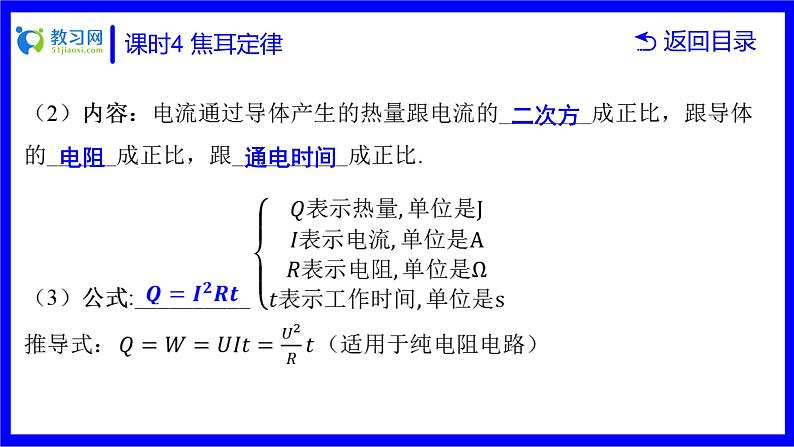 教习网
51jiaoxi.com

课时4 焦耳定律

返回目录

（2）内容：电流通过导体产生的热量跟电流的 二次方 成正比，跟导体的 电阻 成正比，跟 通电时间 成正比.

（3）公式: $Q = I^2Rt$

$Q$表示热量, 单位是J
$I$表示电流, 单位是A
$R$表示电阻, 单位是Ω
$t$表示工作时间, 单位是s

推导式：$Q = W = UIt = \frac{U^2}{R}t$（适用于纯电阻电路）